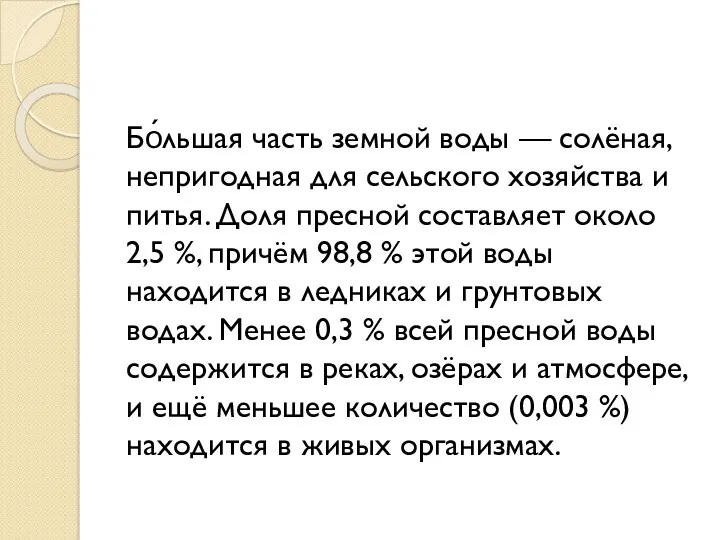 Бо́льшая часть земной воды — солёная, непригодная для сельского хозяйства и питья. Доля пресной составляет около 2,5 %, причём 98,8 % этой воды находится в ледниках и грунтовых водах. Менее 0,3 % всей пресной воды содержится в реках, озёрах и атмосфере, и ещё меньшее количество (0,003 %) находится в живых организмах.